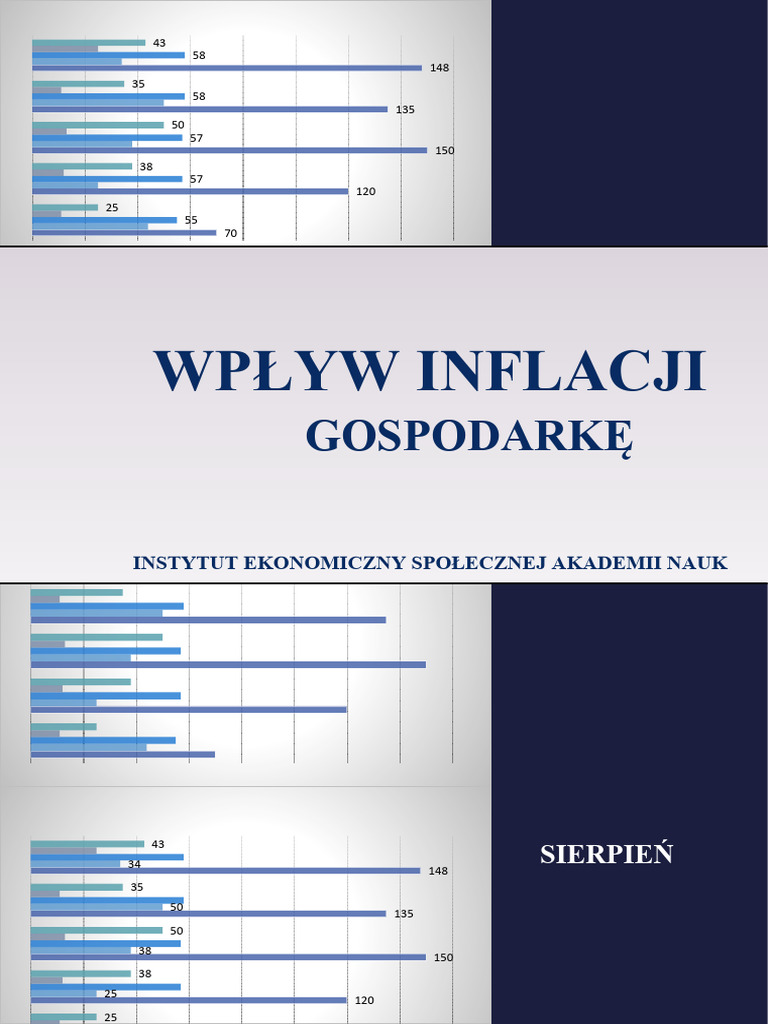 43
58
148
35
58
135
50
57
150
38
57
120
25
55
70

WPŁYW INFLACJI
GOSPODARKĘ

INSTYTUT EKONOMICZNY SPOŁECZNEJ AKADEMII NAUK

43
34
148
35
50
135
50
38
150
38
25
120
25

SIERPIEŃ